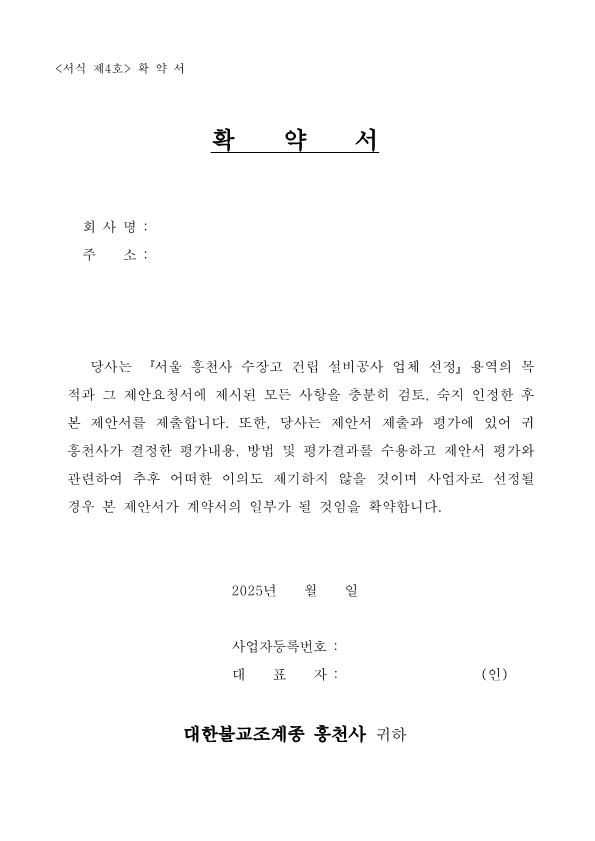 <서식 제4호> 확 약 서

확 약 서

회 사 명 :
주 소 :

당사는 『서울 흥천사 수장고 건립 설비공사 업체 선정』 용역의 목적과 그 제안요청서에 제시된 모든 사항을 충분히 검토, 숙지 인정한 후 본 제안서를 제출합니다. 또한, 당사는 제안서 제출과 평가에 있어 귀 흥천사가 결정한 평가내용, 방법 및 평가결과를 수용하고 제안서 평가와 관련하여 추후 어떠한 이의도 제기하지 않을 것이며 사업자로 선정될 경우 본 제안서가 계약서의 일부가 될 것임을 확약합니다.

2025년 월 일

사업자등록번호 :
대 표 자 : (인)

대한불교조계종 흥천사 귀하